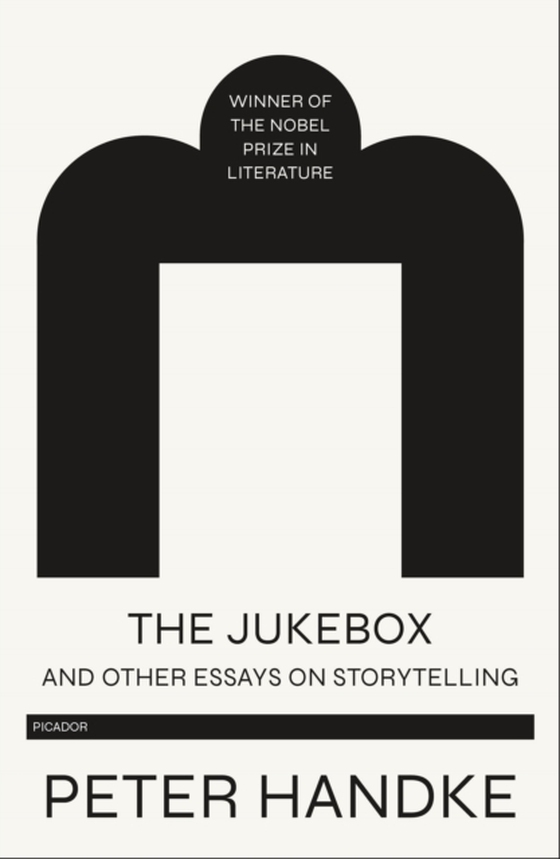 WINNER OF THE NOBEL PRIZE IN LITERATURE

THE JUKEBOX

AND OTHER ESSAYS ON STORYTELLING

PICADOR

PETER HANDKE